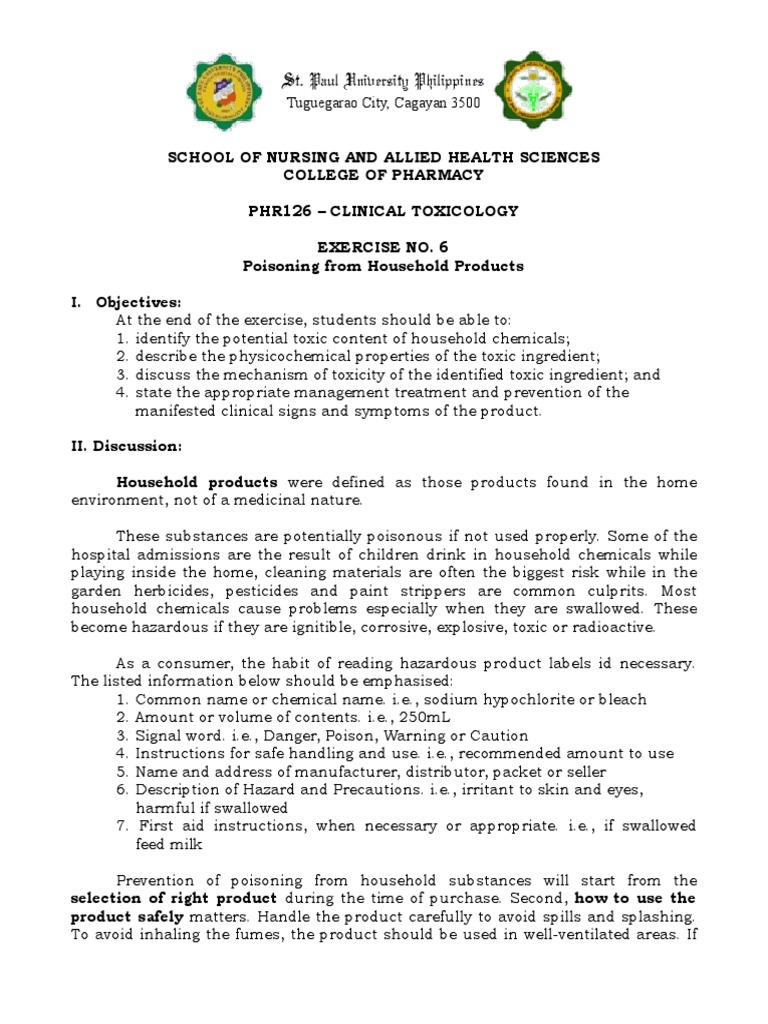 St. Paul University Philippines
Tuguegarao City, Cagayan 3500

SCHOOL OF NURSING AND ALLIED HEALTH SCIENCES
COLLEGE OF PHARMACY

PHR126 – CLINICAL TOXICOLOGY

EXERCISE NO. 6
Poisoning from Household Products

I. Objectives:
At the end of the exercise, students should be able to:
1. identify the potential toxic content of household chemicals;
2. describe the physicochemical properties of the toxic ingredient;
3. discuss the mechanism of toxicity of the identified toxic ingredient; and
4. state the appropriate management treatment and prevention of the manifested clinical signs and symptoms of the product.

II. Discussion:

Household products were defined as those products found in the home environment, not of a medicinal nature.

These substances are potentially poisonous if not used properly. Some of the hospital admissions are the result of children drink in household chemicals while playing inside the home, cleaning materials are often the biggest risk while in the garden herbicides, pesticides and paint strippers are common culprits. Most household chemicals cause problems especially when they are swallowed. These become hazardous if they are ignitible, corrosive, explosive, toxic or radioactive.

As a consumer, the habit of reading hazardous product labels id necessary. The listed information below should be emphasised:
1. Common name or chemical name. i.e., sodium hypochlorite or bleach
2. Amount or volume of contents. i.e., 250mL
3. Signal word. i.e., Danger, Poison, Warning or Caution
4. Instructions for safe handling and use. i.e., recommended amount to use
5. Name and address of manufacturer, distributor, packet or seller
6. Description of Hazard and Precautions. i.e., irritant to skin and eyes, harmful if swallowed
7. First aid instructions, when necessary or appropriate. i.e., if swallowed feed milk

Prevention of poisoning from household substances will start from the selection of right product during the time of purchase. Second, how to use the product safely matters. Handle the product carefully to avoid spills and splashing. To avoid inhaling the fumes, the product should be used in well-ventilated areas. If